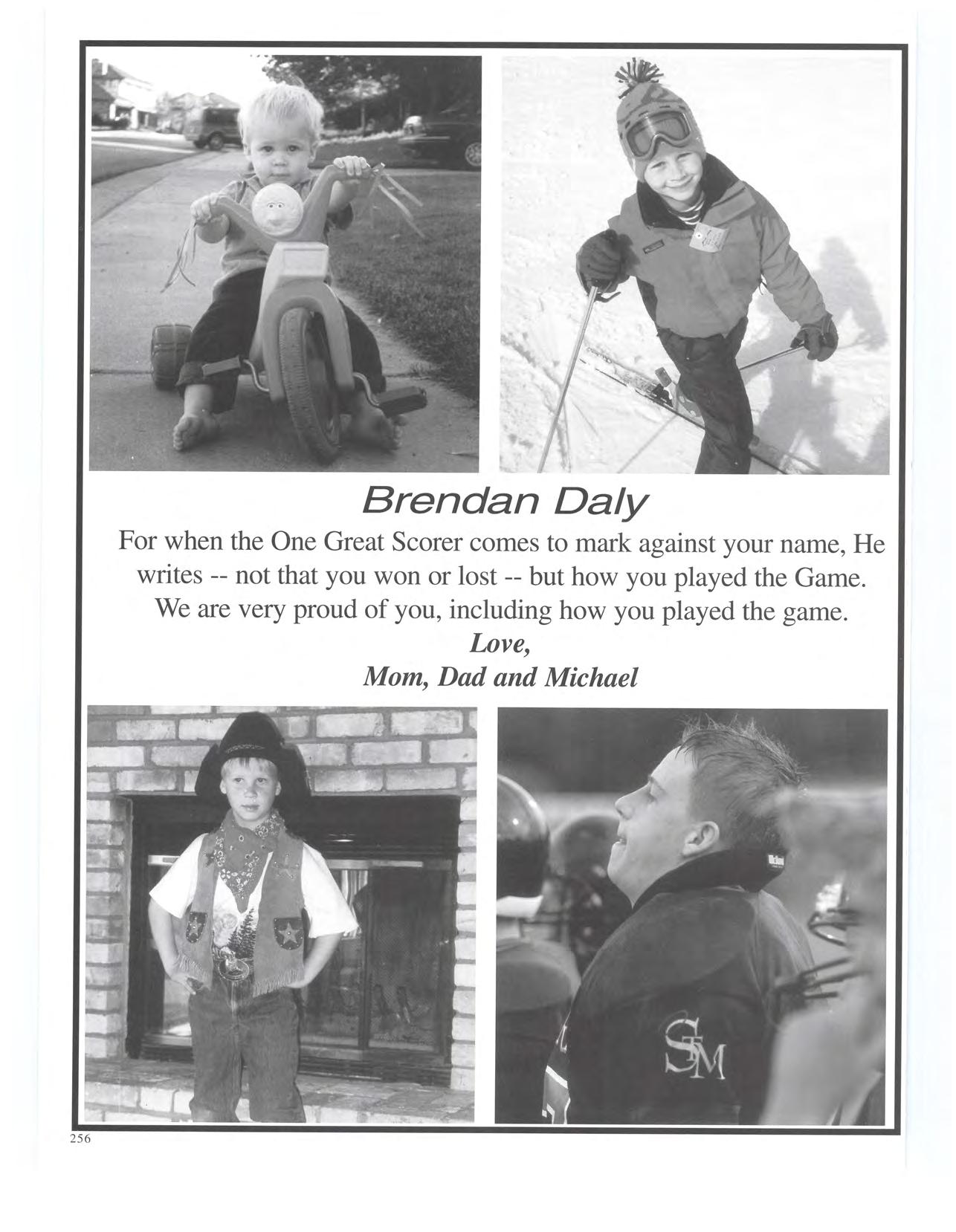 Brendan Daly

For when the One Great Scorer comes to mark against your name, He writes -- not that you won or lost -- but how you played the Game. We are very proud of you, including how you played the game.

Love,
Mom, Dad and Michael

SM

256